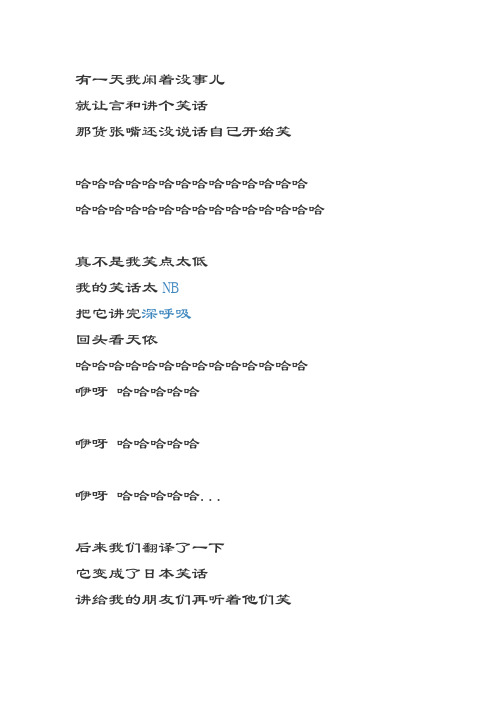 有一天我闲着没事儿
就让言和讲个笑话
那货张嘴还没说话自己开始笑

哈哈哈哈哈哈哈哈哈哈哈哈哈哈
哈哈哈哈哈哈哈哈哈哈哈哈哈哈哈

真不是我笑点太低
我的笑话太 NB
把它讲完深呼吸
回头看天依
哈哈哈哈哈哈哈哈哈哈哈哈哈哈
咿呀 哈哈哈哈哈

咿呀 哈哈哈哈哈

咿呀 哈哈哈哈哈...

后来我们翻译了一下
它变成了日本笑话
讲给我的朋友们再听着他们笑